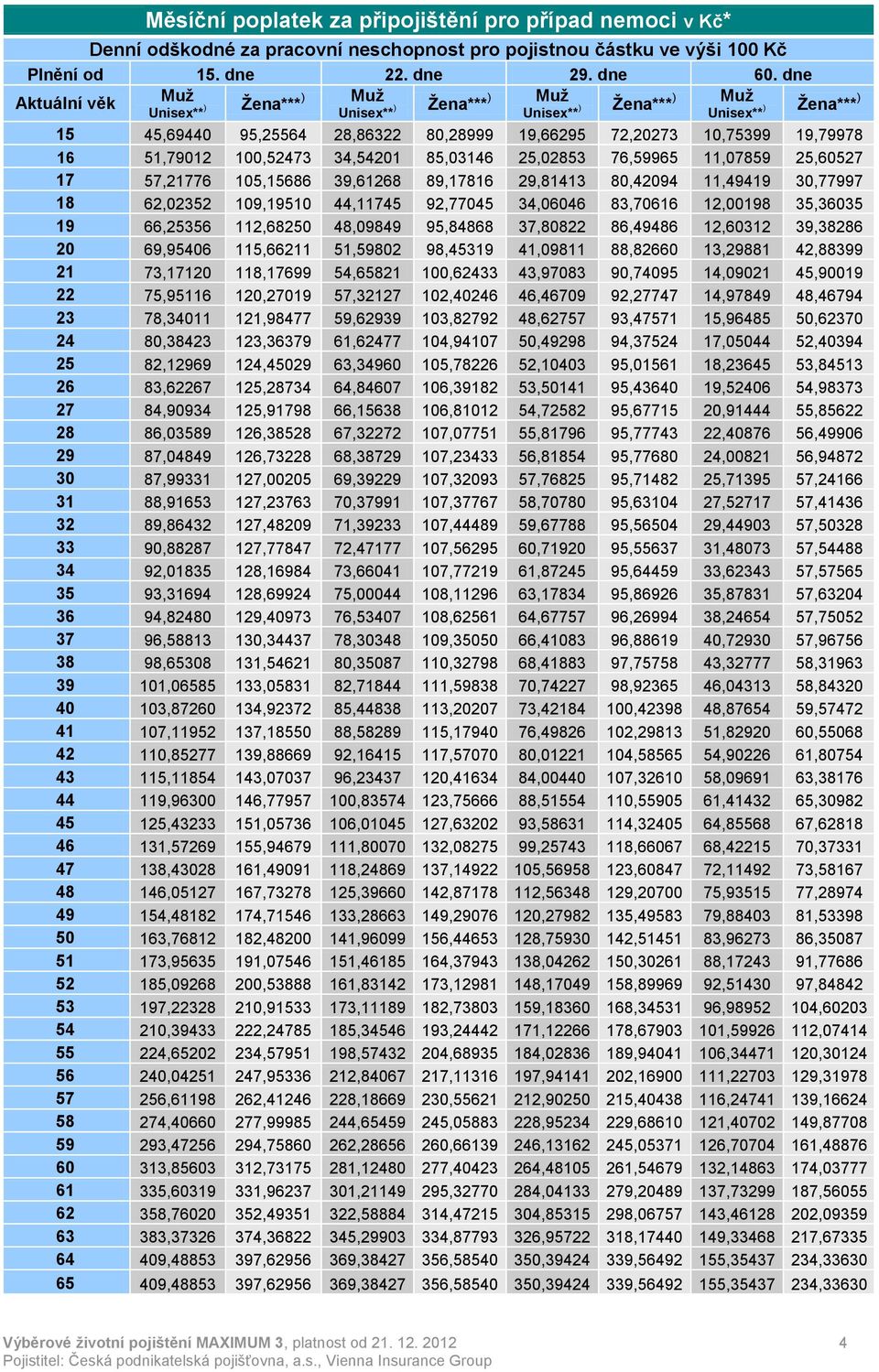 Měsíční poplatek za připojištění pro případ nemoci v Kč*

Denní odškodné za pracovní neschopnost pro pojistnou částku ve výši 100 Kč

| Plnění od | 15. dne | | 22. dne | | 29. dne | | 60. dne | |
|---|---|---|---|---|---|---|---|---|
| Aktuální věk | Muž Unisex**) | Žena***) | Muž Unisex**) | Žena***) | Muž Unisex**) | Žena***) | Muž Unisex**) | Žena***) |
| 15 | 45,69440 | 95,25564 | 28,86322 | 80,28999 | 19,66295 | 72,20273 | 10,75399 | 19,79978 |
| 16 | 51,79012 | 100,52473 | 34,54201 | 85,03146 | 25,02853 | 76,59965 | 11,07859 | 25,60527 |
| 17 | 57,21776 | 105,15686 | 39,61268 | 89,17816 | 29,81413 | 80,42094 | 11,49419 | 30,77997 |
| 18 | 62,02352 | 109,19510 | 44,11745 | 92,77045 | 34,06046 | 83,70616 | 12,00198 | 35,36035 |
| 19 | 66,25356 | 112,68250 | 48,09849 | 95,84868 | 37,80822 | 86,49486 | 12,60312 | 39,38286 |
| 20 | 69,95406 | 115,66211 | 51,59802 | 98,45319 | 41,09811 | 88,82660 | 13,29881 | 42,88399 |
| 21 | 73,17120 | 118,17699 | 54,65821 | 100,62433 | 43,97083 | 90,74095 | 14,09021 | 45,90019 |
| 22 | 75,95116 | 120,27019 | 57,32127 | 102,40246 | 46,46709 | 92,27747 | 14,97849 | 48,46794 |
| 23 | 78,34011 | 121,98477 | 59,62939 | 103,82792 | 48,62757 | 93,47571 | 15,96485 | 50,62370 |
| 24 | 80,38423 | 123,36379 | 61,62477 | 104,94107 | 50,49298 | 94,37524 | 17,05044 | 52,40394 |
| 25 | 82,12969 | 124,45029 | 63,34960 | 105,78226 | 52,10403 | 95,01561 | 18,23645 | 53,84513 |
| 26 | 83,62267 | 125,28734 | 64,84607 | 106,39182 | 53,50141 | 95,43640 | 19,52406 | 54,98373 |
| 27 | 84,90934 | 125,91798 | 66,15638 | 106,81012 | 54,72582 | 95,67715 | 20,91444 | 55,85622 |
| 28 | 86,03589 | 126,38528 | 67,32272 | 107,07751 | 55,81796 | 95,77743 | 22,40876 | 56,49906 |
| 29 | 87,04849 | 126,73228 | 68,38729 | 107,23433 | 56,81854 | 95,77680 | 24,00821 | 56,94872 |
| 30 | 87,99331 | 127,00205 | 69,39229 | 107,32093 | 57,76825 | 95,71482 | 25,71395 | 57,24166 |
| 31 | 88,91653 | 127,23763 | 70,37991 | 107,37767 | 58,70780 | 95,63104 | 27,52717 | 57,41436 |
| 32 | 89,86432 | 127,48209 | 71,39233 | 107,44489 | 59,67788 | 95,56504 | 29,44903 | 57,50328 |
| 33 | 90,88287 | 127,77847 | 72,47177 | 107,56295 | 60,71920 | 95,55637 | 31,48073 | 57,54488 |
| 34 | 92,01835 | 128,16984 | 73,66041 | 107,77219 | 61,87245 | 95,64459 | 33,62343 | 57,57565 |
| 35 | 93,31694 | 128,69924 | 75,00044 | 108,11296 | 63,17834 | 95,86926 | 35,87831 | 57,63204 |
| 36 | 94,82480 | 129,40973 | 76,53407 | 108,62561 | 64,67757 | 96,26994 | 38,24654 | 57,75052 |
| 37 | 96,58813 | 130,34437 | 78,30348 | 109,35050 | 66,41083 | 96,88619 | 40,72930 | 57,96756 |
| 38 | 98,65308 | 131,54621 | 80,35087 | 110,32798 | 68,41883 | 97,75758 | 43,32777 | 58,31963 |
| 39 | 101,06585 | 133,05831 | 82,71844 | 111,59838 | 70,74227 | 98,92365 | 46,04313 | 58,84320 |
| 40 | 103,87260 | 134,92372 | 85,44838 | 113,20207 | 73,42184 | 100,42398 | 48,87654 | 59,57472 |
| 41 | 107,11952 | 137,18550 | 88,58289 | 115,17940 | 76,49826 | 102,29813 | 51,82920 | 60,55068 |
| 42 | 110,85277 | 139,88669 | 92,16415 | 117,57070 | 80,01221 | 104,58565 | 54,90226 | 61,80754 |
| 43 | 115,11854 | 143,07037 | 96,23437 | 120,41634 | 84,00440 | 107,32610 | 58,09691 | 63,38176 |
| 44 | 119,96300 | 146,77957 | 100,83574 | 123,75666 | 88,51554 | 110,55905 | 61,41432 | 65,30982 |
| 45 | 125,43233 | 151,05736 | 106,01045 | 127,63202 | 93,58631 | 114,32405 | 64,85568 | 67,62818 |
| 46 | 131,57269 | 155,94679 | 111,80070 | 132,08275 | 99,25743 | 118,66067 | 68,42215 | 70,37331 |
| 47 | 138,43028 | 161,49091 | 118,24869 | 137,14922 | 105,56958 | 123,60847 | 72,11492 | 73,58167 |
| 48 | 146,05127 | 167,73278 | 125,39660 | 142,87178 | 112,56348 | 129,20700 | 75,93515 | 77,28974 |
| 49 | 154,48182 | 174,71546 | 133,28663 | 149,29076 | 120,27982 | 135,49583 | 79,88403 | 81,53398 |
| 50 | 163,76812 | 182,48200 | 141,96099 | 156,44653 | 128,75930 | 142,51451 | 83,96273 | 86,35087 |
| 51 | 173,95635 | 191,07546 | 151,46185 | 164,37943 | 138,04262 | 150,30261 | 88,17243 | 91,77686 |
| 52 | 185,09268 | 200,53888 | 161,83142 | 173,12981 | 148,17049 | 158,89969 | 92,51430 | 97,84842 |
| 53 | 197,22328 | 210,91533 | 173,11189 | 182,73803 | 159,18360 | 168,34531 | 96,98952 | 104,60203 |
| 54 | 210,39433 | 222,24785 | 185,34546 | 193,24442 | 171,12266 | 178,67903 | 101,59926 | 112,07414 |
| 55 | 224,65202 | 234,57951 | 198,57432 | 204,68935 | 184,02836 | 189,94041 | 106,34471 | 120,30124 |
| 56 | 240,04251 | 247,95336 | 212,84067 | 217,11316 | 197,94141 | 202,16900 | 111,22703 | 129,31978 |
| 57 | 256,61198 | 262,41246 | 228,18669 | 230,55621 | 212,90250 | 215,40438 | 116,24741 | 139,16624 |
| 58 | 274,40660 | 277,99985 | 244,65459 | 245,05883 | 228,95234 | 229,68610 | 121,40702 | 149,87708 |
| 59 | 293,47256 | 294,75860 | 262,28656 | 260,66139 | 246,13162 | 245,05371 | 126,70704 | 161,48876 |
| 60 | 313,85603 | 312,73175 | 281,12480 | 277,40423 | 264,48105 | 261,54679 | 132,14863 | 174,03777 |
| 61 | 335,60319 | 331,96237 | 301,21149 | 295,32770 | 284,04133 | 279,20489 | 137,73299 | 187,56055 |
| 62 | 358,76020 | 352,49351 | 322,58884 | 314,47215 | 304,85315 | 298,06757 | 143,46128 | 202,09359 |
| 63 | 383,37326 | 374,36822 | 345,29903 | 334,87793 | 326,95722 | 318,17440 | 149,33468 | 217,67335 |
| 64 | 409,48853 | 397,62956 | 369,38427 | 356,58540 | 350,39424 | 339,56492 | 155,35437 | 234,33630 |
| 65 | 409,48853 | 397,62956 | 369,38427 | 356,58540 | 350,39424 | 339,56492 | 155,35437 | 234,33630 |

Výběrové životní pojištění MAXIMUM 3, platnost od 21. 12. 2012 4
Pojistitel: Česká podnikatelská pojišťovna, a.s., Vienna Insurance Group